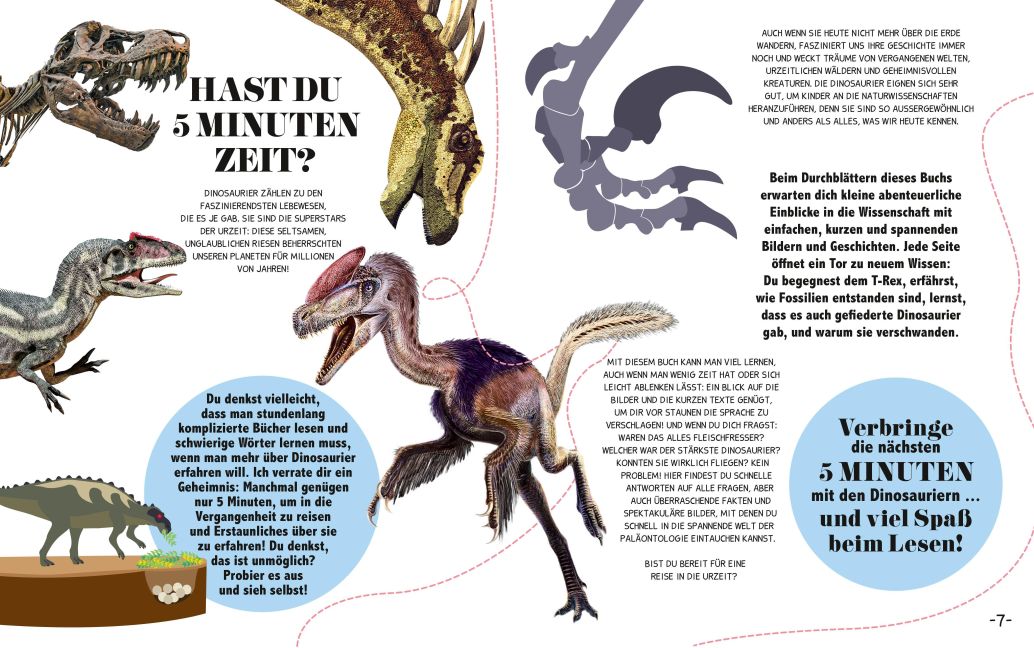 HAST DU 5 MINUTEN ZEIT?

DINOSAURIER ZÄHLEN ZU DEN FASZINIERENDSTEN LEBEWESEN, DIE ES JE GAB. SIE SIND DIE SUPERSTARS DER URZEIT: DIESE SELTSAMEN, UNGLAUBLICHEN RIESEN BEHERRSCHTEN UNSEREN PLANETEN FÜR MILLIONEN VON JAHREN!

Du denkst vielleicht, dass man stundenlang komplizierte Bücher lesen und schwierige Wörter lernen muss, wenn man mehr über Dinosaurier erfahren will. Ich verrate dir ein Geheimnis: Manchmal genügen nur 5 Minuten, um in die Vergangenheit zu reisen und Erstaunliches über sie zu erfahren! Du denkst, das ist unmöglich? Probier es aus und sieh selbst!

AUCH WENN SIE HEUTE NICHT MEHR ÜBER DIE ERDE WANDERN, FASZINIERT UNS IHRE GESCHICHTE IMMER NOCH UND WECKT TRÄUME VON VERGANGENEN WELTEN, URZEITLICHEN WÄLDERN UND GEHEIMNISVOLLEN KREATUREN. DIE DINOSAURIER EIGNEN SICH SEHR GUT, UM KINDER AN DIE NATURWISSENSCHAFTEN HERANZUFÜHREN, DENN SIE SIND SO AUSSERGEWÖHNLICH UND ANDERS ALS ALLES, WAS WIR HEUTE KENNEN.

Beim Durchblättern dieses Buchs erwarten dich kleine abenteuerliche Einblicke in die Wissenschaft mit einfachen, kurzen und spannenden Bildern und Geschichten. Jede Seite öffnet ein Tor zu neuem Wissen: Du begegnest dem T-Rex, erfährst, wie Fossilien entstanden sind, lernst, dass es auch gefiederte Dinosaurier gab, und warum sie verschwanden.

MIT DIESEM BUCH KANN MAN VIEL LERNEN, AUCH WENN MAN WENIG ZEIT HAT ODER SICH LEICHT ABLENKEN LÄSST: EIN BLICK AUF DIE BILDER UND DIE KURZEN TEXTE GENÜGT, UM DIR VOR STAUNEN DIE SPRACHE ZU VERSCHLAGEN! UND WENN DU DICH FRAGST: WAREN DAS ALLES FLEISCHFRESSER? WELCHER WAR DER STÄRKSTE DINOSAURIER? KONNTEN SIE WIRKLICH FLIEGEN? KEIN PROBLEM! HIER FINDEST DU SCHNELLE ANTWORTEN AUF ALLE FRAGEN, ABER AUCH ÜBERRASCHENDE FAKTEN UND SPEKTAKULÄRE BILDER, MIT DENEN DU SCHNELL IN DIE SPANNENDE WELT DER PALÄONTOLOGIE EINTAUCHEN KANNST.

BIST DU BEREIT FÜR EINE REISE IN DIE URZEIT?

Verbringe die nächsten 5 MINUTEN mit den Dinosauriern ... und viel Spaß beim Lesen!

-7-